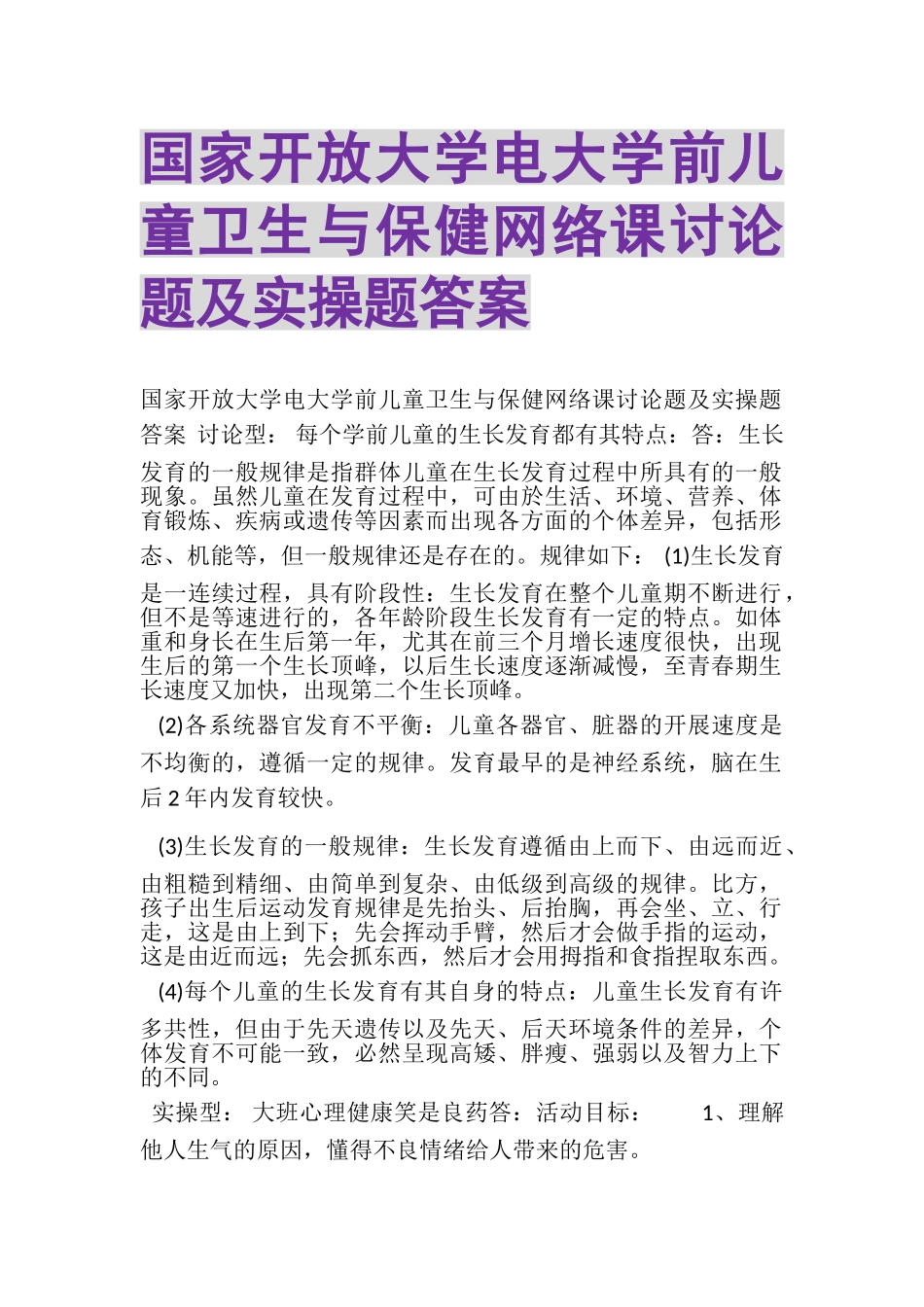 国家开放大学电大学前儿童卫生与保健网络课讨论题及实操题答案

国家开放大学电大学前儿童卫生与保健网络课讨论题及实操题答案 讨论型： 每个学前儿童的生长发育都有其特点：答：生长发育的一般规律是指群体儿童在生长发育过程中所具有的一般现象。虽然儿童在发育过程中，可由於生活、环境、营养、体育锻炼、疾病或遗传等因素而出现各方面的个体差异，包括形态、机能等，但一般规律还是存在的。规律如下： (1)生长发育是一连续过程，具有阶段性：生长发育在整个儿童期不断进行，但不是等速进行的，各年龄阶段生长发育有一定的特点。如体重和身长在生后第一年，尤其在前三个月增长速度很快，出现生后的第一个生长顶峰，以后生长速度逐渐减慢，至青春期生长速度又加快，出现第二个生长顶峰。

(2)各系统器官发育不平衡：儿童各器官、脏器的开展速度是不均衡的，遵循一定的规律。发育最早的是神经系统，脑在生后 2 年内发育较快。

(3)生长发育的一般规律：生长发育遵循由上而下、由远而近、由粗糙到精细、由简单到复杂、由低级到高级的规律。比方，孩子出生后运动发育规律是先抬头、后抬胸，再会坐、立、行走，这是由上到下；先会挥动手臂，然后才会做手指的运动，这是由近而远；先会抓东西，然后才会用拇指和食指捏取东西。

(4)每个儿童的生长发育有其自身的特点：儿童生长发育有许多共性，但由于先天遗传以及先天、后天环境条件的差异，个体发育不可能一致，必然呈现高矮、胖瘦、强弱以及智力上下的不同。

实操型： 大班心理健康笑是良药答：活动目标： 1、理解他人生气的原因，懂得不良情绪给人带来的危害。